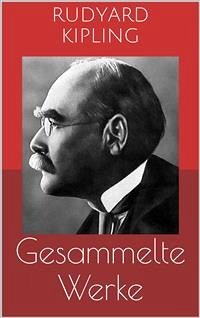 RUDYARD KIPLING

Gesammelte Werke